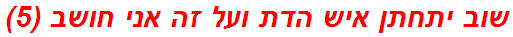 שוב יתחתן איש הדת ועל זה אני חושב (5)